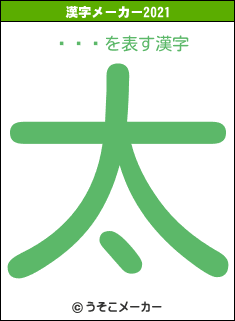 漢字メーカー2021

・・・を表す漢字

太

© うそこメーカー